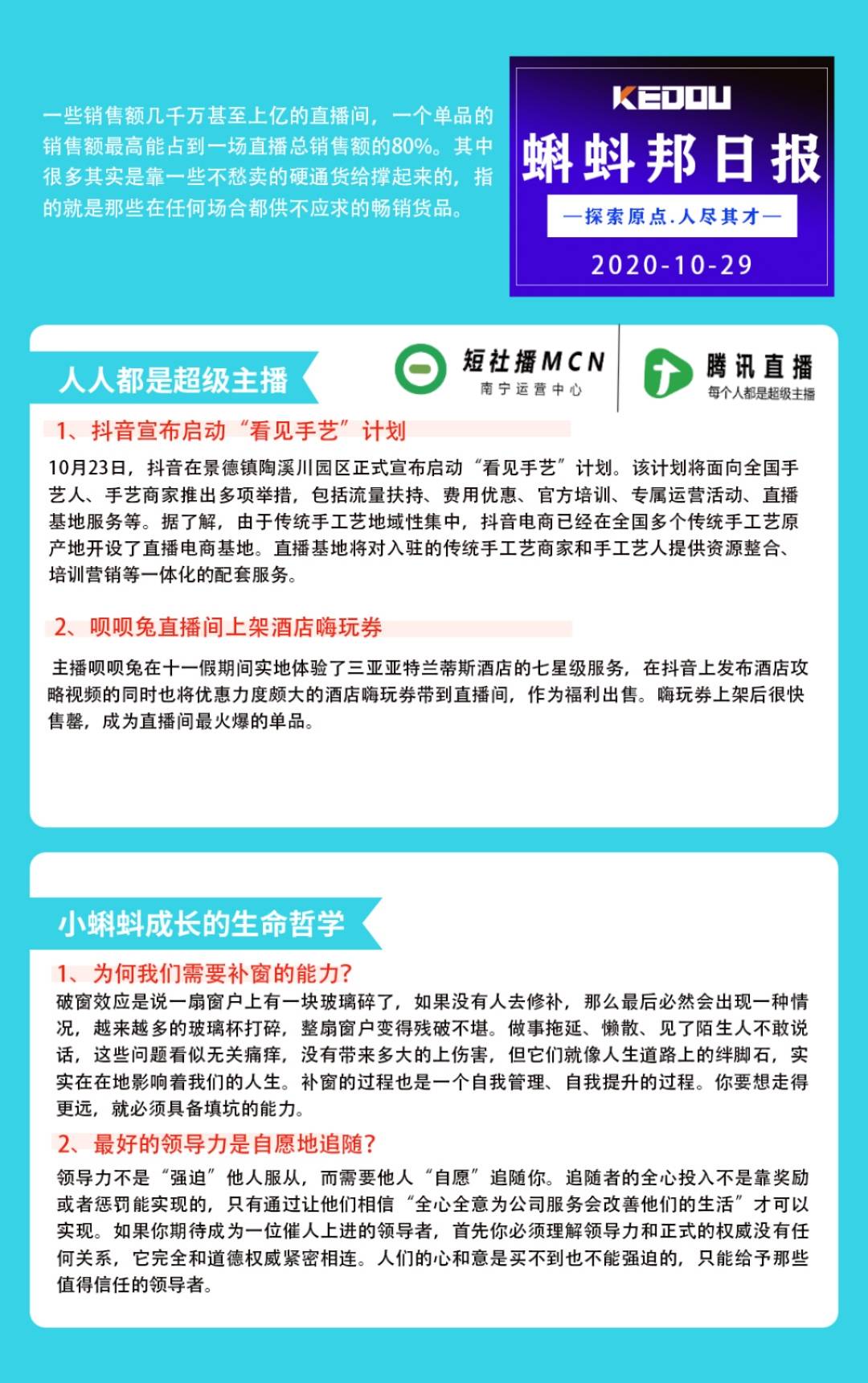 一些销售额几千万甚至上亿的直播间，一个单品的销售额最高能占到一场直播总销售额的80%。其中很多其实是靠一些不愁卖的硬通货给撑起来的，指的就是那些在任何场合都供不应求的畅销货品。

KEDOU
蝌蚪邦日报
—探索原点.人尽其才—
2020-10-29

人人都是超级主播

短社播MCN
南宁运营中心

腾讯直播
每个人都是超级主播

1、抖音宣布启动“看见手艺”计划

10月23日，抖音在景德镇陶溪川园区正式宣布启动“看见手艺”计划。该计划将面向全国手艺人、手艺商家推出多项举措，包括流量扶持、费用优惠、官方培训、专属运营活动、直播基地服务等。据了解，由于传统手工艺地域性集中，抖音电商已经在全国多个传统手工艺原产地开设了直播电商基地。直播基地将对入驻的传统手工艺商家和手工艺人提供资源整合、培训营销等一体化的配套服务。

2、呗呗兔直播间上架酒店嗨玩券

主播呗呗兔在十一假期间实地体验了三亚亚特兰蒂斯酒店的七星级服务，在抖音上发布酒店攻略视频的同时也将优惠力度颇大的酒店嗨玩券带到直播间，作为福利出售。嗨玩券上架后很快售罄，成为直播间最火爆的单品。

小蝌蚪成长的生命哲学

1、为何我们需要补窗的能力?
破窗效应是说一扇窗户上有一块玻璃碎了，如果没有人去修补，那么最后必然会出现一种情况，越来越多的玻璃杯打碎，整扇窗户变得残破不堪。做事拖延、懒散、见了陌生人不敢说话，这些问题看似无关痛痒，没有带来多大的上伤害，但它们就像人生道路上的绊脚石，实实在在地影响着我们的人生。补窗的过程也是一个自我管理、自我提升的过程。你要想走得更远，就必须具备填坑的能力。

2、最好的领导力是自愿地追随?
领导力不是“强迫”他人服从，而需要他人“自愿”追随你。追随者的全心投入不是靠奖励或者惩罚能实现的，只有通过让他们相信“全心全意为公司服务会改善他们的生活”才可以实现。如果你期待成为一位催人上进的领导者，首先你必须理解领导力和正式的权威没有任何关系，它完全和道德权威紧密相连。人们的心和意是买不到也不能强迫的，只能给予那些值得信任的领导者。